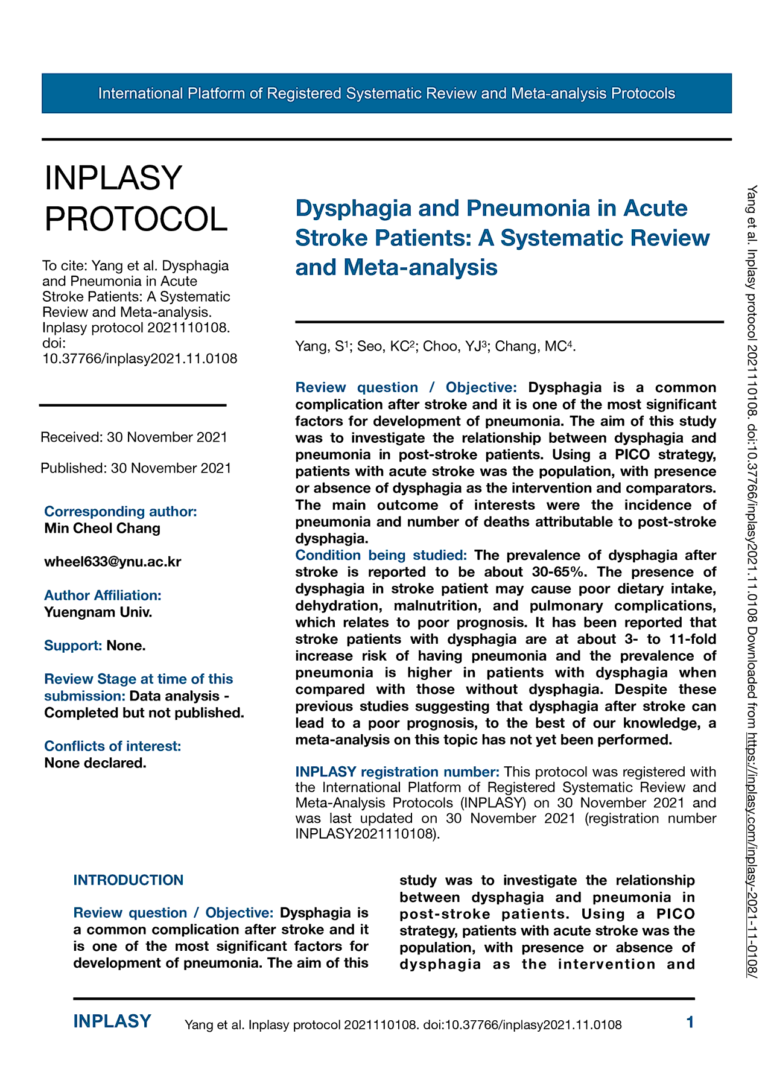 International Platform of Registered Systematic Review and Meta-analysis Protocols

INPLASY PROTOCOL

To cite: Yang et al. Dysphagia and Pneumonia in Acute Stroke Patients: A Systematic Review and Meta-analysis. Inplasy protocol 2021110108. doi: 10.37766/inplasy2021.11.0108

Received: 30 November 2021

Published: 30 November 2021

Corresponding author:
Min Cheol Chang

wheel633@ynu.ac.kr

Author Affiliation:
Yuengnam Univ.

Support: None.

Review Stage at time of this submission: Data analysis - Completed but not published.

Conflicts of interest:
None declared.

Dysphagia and Pneumonia in Acute Stroke Patients: A Systematic Review and Meta-analysis

Yang, S$^1$; Seo, KC$^2$; Choo, YJ$^3$; Chang, MC$^4$.

Review question / Objective: Dysphagia is a common complication after stroke and it is one of the most significant factors for development of pneumonia. The aim of this study was to investigate the relationship between dysphagia and pneumonia in post-stroke patients. Using a PICO strategy, patients with acute stroke was the population, with presence or absence of dysphagia as the intervention and comparators. The main outcome of interests were the incidence of pneumonia and number of deaths attributable to post-stroke dysphagia.
Condition being studied: The prevalence of dysphagia after stroke is reported to be about 30-65%. The presence of dysphagia in stroke patient may cause poor dietary intake, dehydration, malnutrition, and pulmonary complications, which relates to poor prognosis. It has been reported that stroke patients with dysphagia are at about 3- to 11-fold increase risk of having pneumonia and the prevalence of pneumonia is higher in patients with dysphagia when compared with those without dysphagia. Despite these previous studies suggesting that dysphagia after stroke can lead to a poor prognosis, to the best of our knowledge, a meta-analysis on this topic has not yet been performed.

INPLASY registration number: This protocol was registered with the International Platform of Registered Systematic Review and Meta-Analysis Protocols (INPLASY) on 30 November 2021 and was last updated on 30 November 2021 (registration number INPLASY2021110108).

INTRODUCTION

Review question / Objective: Dysphagia is a common complication after stroke and it is one of the most significant factors for development of pneumonia. The aim of this study was to investigate the relationship between dysphagia and pneumonia in post-stroke patients. Using a PICO strategy, patients with acute stroke was the population, with presence or absence of dysphagia as the intervention and

Yang et al. Inplasy protocol 2021110108. doi:10.37766/inplasy2021.11.0108 Downloaded from https://inplasy.com/inplasy-2021-11-0108/

INPLASY Yang et al. Inplasy protocol 2021110108. doi:10.37766/inplasy2021.11.0108 1